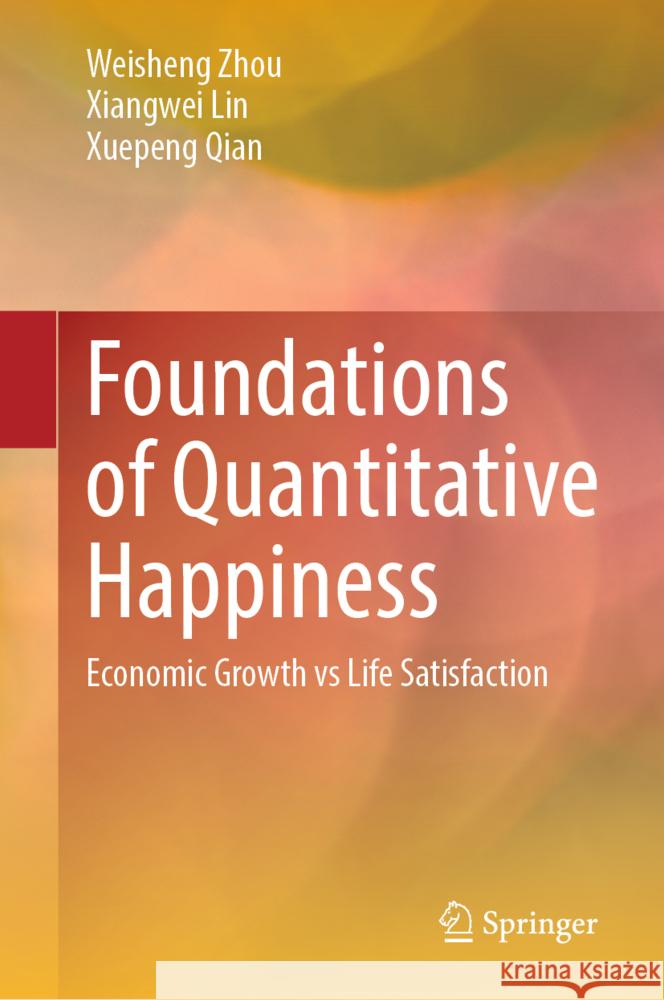 Weisheng Zhou
Xiangwei Lin
Xuepeng Qian

Foundations of Quantitative Happiness

Economic Growth vs Life Satisfaction

Springer